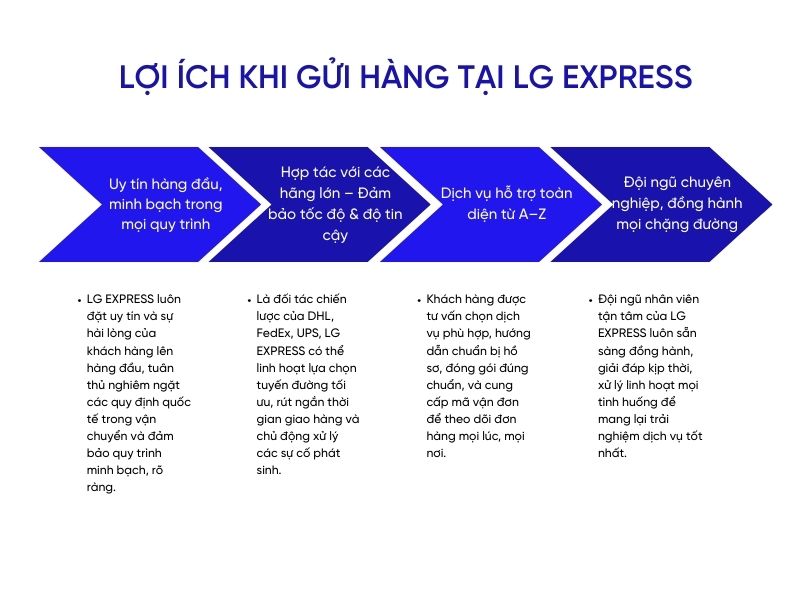 LỢI ÍCH KHI GỬI HÀNG TẠI LG EXPRESS

Uy tín hàng đầu, minh bạch trong mọi quy trình

Hợp tác với các hãng lớn – Đảm bảo tốc độ & độ tin cậy

Dịch vụ hỗ trợ toàn diện từ A–Z

Đội ngũ chuyên nghiệp, đồng hành mọi chặng đường

• LG EXPRESS luôn đặt uy tín và sự hài lòng của khách hàng lên hàng đầu, tuân thủ nghiêm ngặt các quy định quốc tế trong vận chuyển và đảm bảo quy trình minh bạch, rõ ràng.

• Là đối tác chiến lược của DHL, FedEx, UPS, LG EXPRESS có thể linh hoạt lựa chọn tuyến đường tối ưu, rút ngắn thời gian giao hàng và chủ động xử lý các sự cố phát sinh.

• Khách hàng được tư vấn chọn dịch vụ phù hợp, hướng dẫn chuẩn bị hồ sơ, đóng gói đúng chuẩn, và cung cấp mã vận đơn để theo dõi đơn hàng mọi lúc, mọi nơi.

• Đội ngũ nhân viên tận tâm của LG EXPRESS luôn sẵn sàng đồng hành, giải đáp kịp thời, xử lý linh hoạt mọi tình huống để mang lại trải nghiệm dịch vụ tốt nhất.